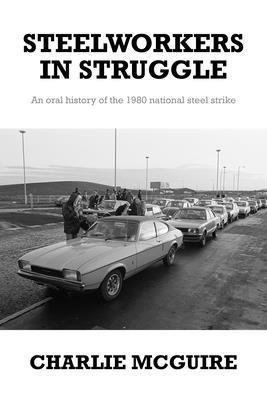 STEELWORKERS IN STRUGGLE

An oral history of the 1980 national steel strike

CHARLIE MCGUIRE